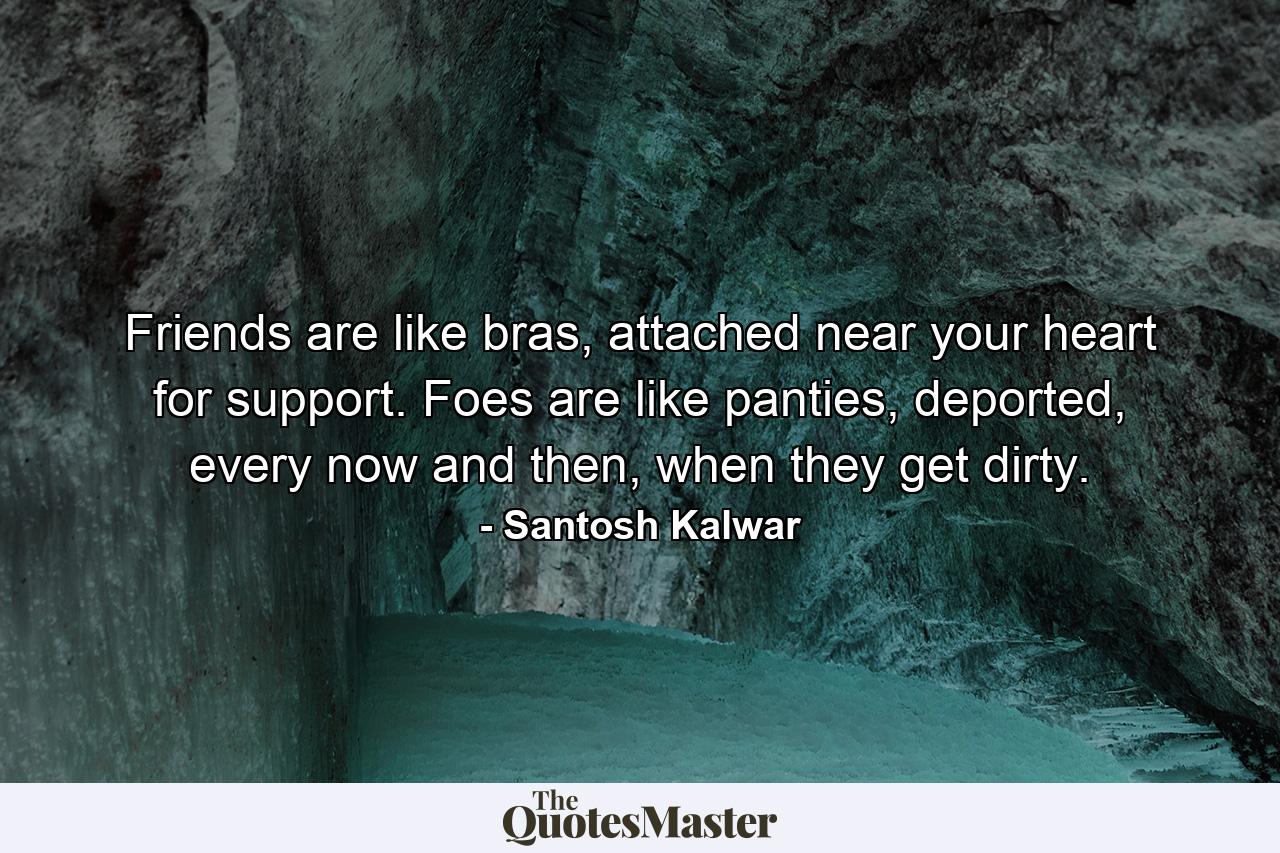 Friends are like bras, attached near your heart for support. Foes are like panties, deported, every now and then, when they get dirty.
- Santosh Kalwar

The QuotesMaster